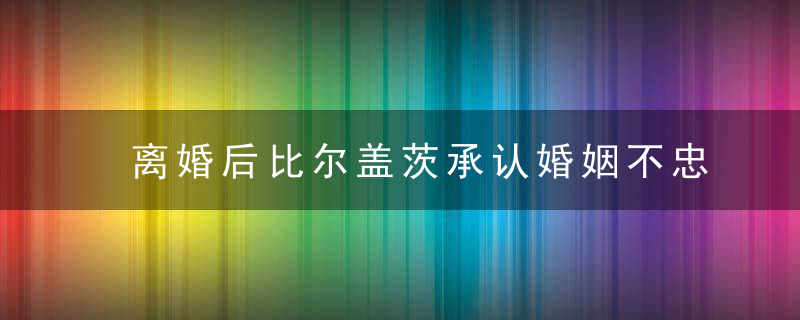 离婚后比尔盖茨承认婚姻不忠